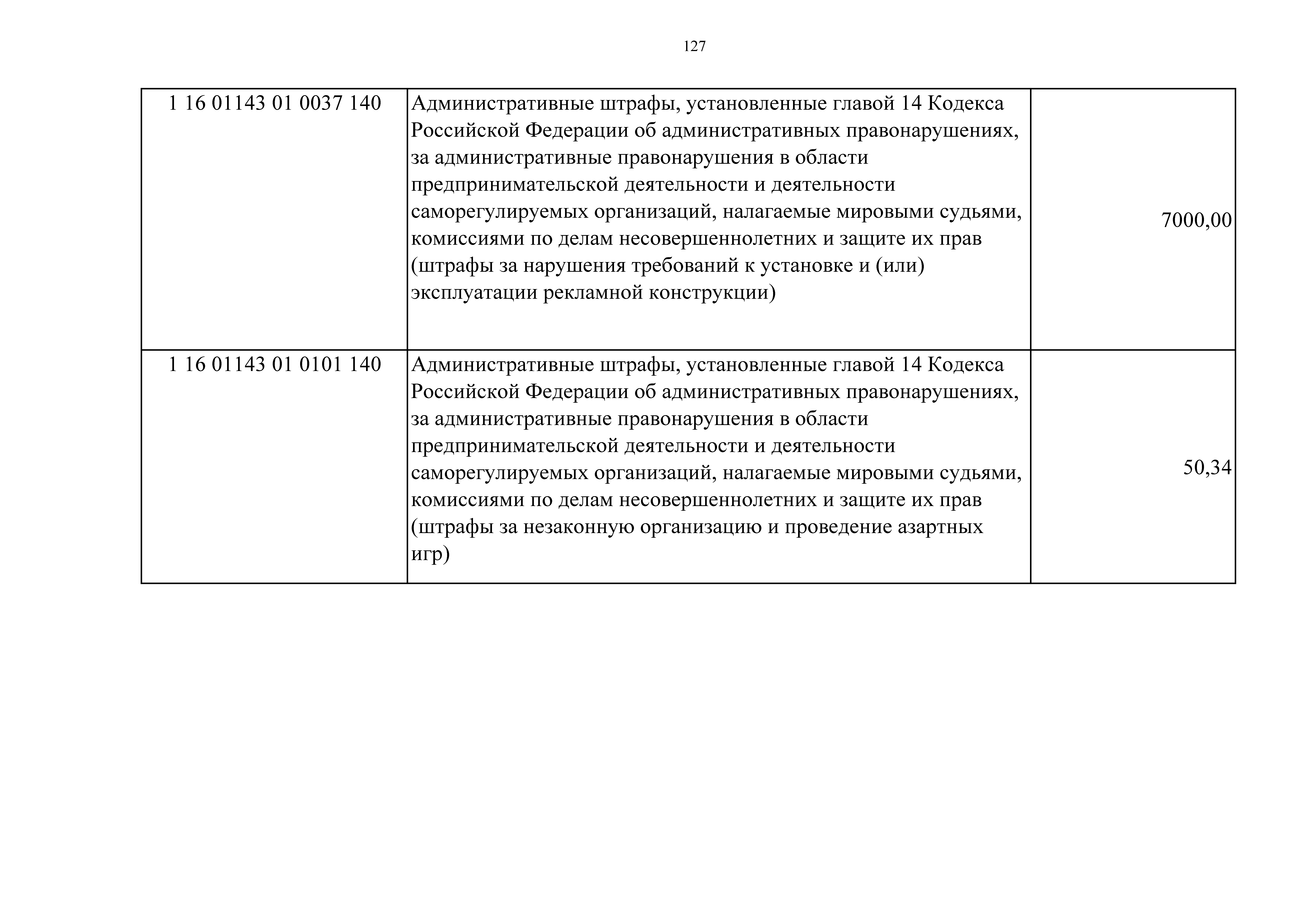 127

| | | |
|---|---|---|
| 1 16 01143 01 0037 140 | Административные штрафы, установленные главой 14 Кодекса Российской Федерации об административных правонарушениях, за административные правонарушения в области предпринимательской деятельности и деятельности саморегулируемых организаций, налагаемые мировыми судьями, комиссиями по делам несовершеннолетних и защите их прав (штрафы за нарушения требований к установке и (или) эксплуатации рекламной конструкции) | 7000,00 |
| 1 16 01143 01 0101 140 | Административные штрафы, установленные главой 14 Кодекса Российской Федерации об административных правонарушениях, за административные правонарушения в области предпринимательской деятельности и деятельности саморегулируемых организаций, налагаемые мировыми судьями, комиссиями по делам несовершеннолетних и защите их прав (штрафы за незаконную организацию и проведение азартных игр) | 50,34 |